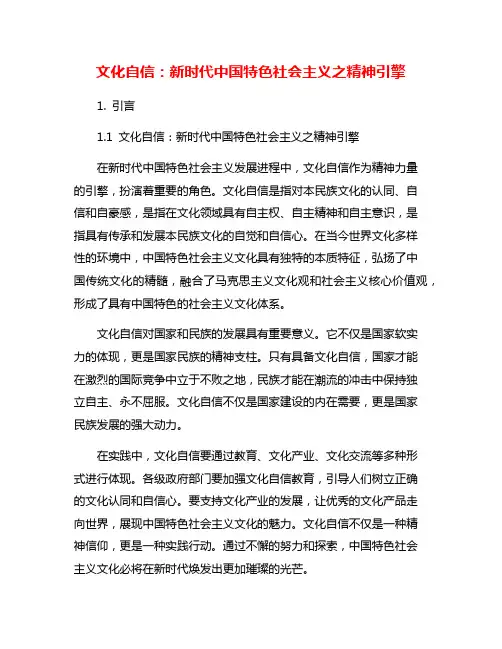 文化自信：新时代中国特色社会主义之精神引擎

1. 引言

1.1 文化自信：新时代中国特色社会主义之精神引擎

在新时代中国特色社会主义发展进程中，文化自信作为精神力量的引擎，扮演着重要的角色。文化自信是指对本民族文化的认同、自信和自豪感，是指在文化领域具有自主权、自主精神和自主意识，是指具有传承和发展本民族文化的自觉和自信心。在当今世界文化多样性的环境中，中国特色社会主义文化具有独特的本质特征，弘扬了中国传统文化的精髓，融合了马克思主义文化观和社会主义核心价值观，形成了具有中国特色的社会主义文化体系。

文化自信对国家和民族的发展具有重要意义。它不仅是国家软实力的体现，更是国家民族的精神支柱。只有具备文化自信，国家才能在激烈的国际竞争中立于不败之地，民族才能在潮流的冲击中保持独立自主、永不屈服。文化自信不仅是国家建设的内在需要，更是国家民族发展的强大动力。

在实践中，文化自信要通过教育、文化产业、文化交流等多种形式进行体现。各级政府部门要加强文化自信教育，引导人们树立正确的文化认同和自信心。要支持文化产业的发展，让优秀的文化产品走向世界，展现中国特色社会主义文化的魅力。文化自信不仅是一种精神信仰，更是一种实践行动。通过不懈的努力和探索，中国特色社会主义文化必将在新时代焕发出更加璀璨的光芒。